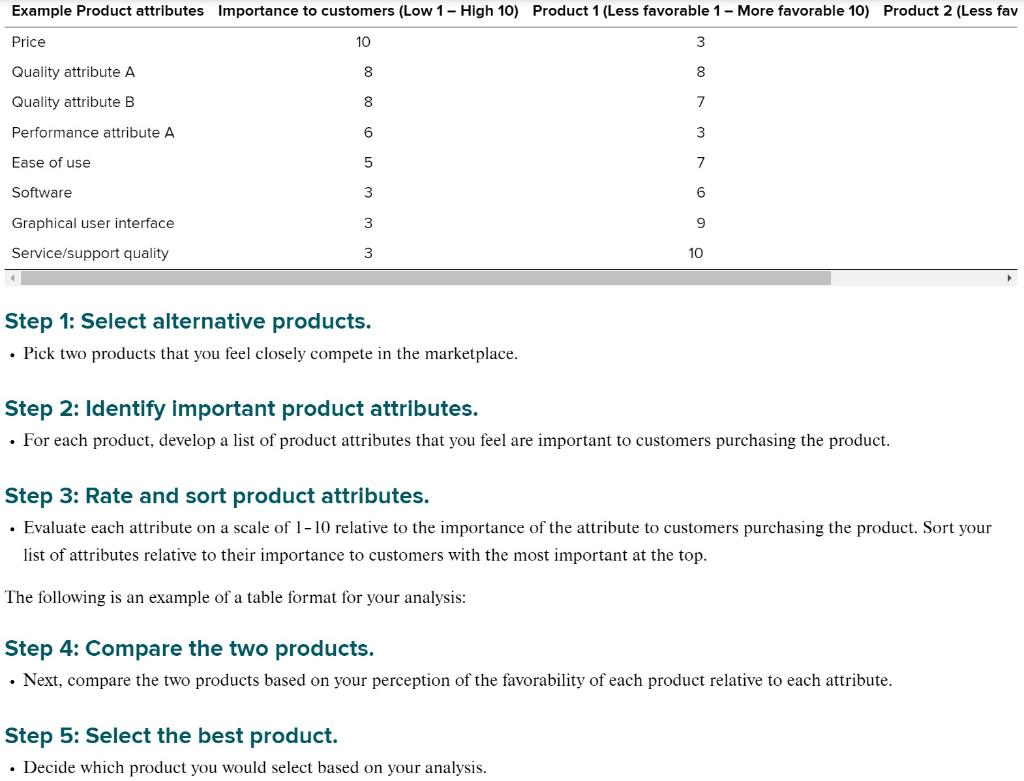 | Example Product attributes | Importance to customers (Low 1 – High 10) | Product 1 (Less favorable 1 – More favorable 10) | Product 2 (Less fav |
|---|---|---|---|
| Price | 10 | 3 | |
| Quality attribute A | 8 | 8 | |
| Quality attribute B | 8 | 7 | |
| Performance attribute A | 6 | 3 | |
| Ease of use | 5 | 7 | |
| Software | 3 | 6 | |
| Graphical user interface | 3 | 9 | |
| Service/support quality | 3 | 10 | |

Step 1: Select alternative products.

• Pick two products that you feel closely compete in the marketplace.

Step 2: Identify important product attributes.

• For each product, develop a list of product attributes that you feel are important to customers purchasing the product.

Step 3: Rate and sort product attributes.

• Evaluate each attribute on a scale of 1–10 relative to the importance of the attribute to customers purchasing the product. Sort your list of attributes relative to their importance to customers with the most important at the top.

The following is an example of a table format for your analysis:

Step 4: Compare the two products.

• Next, compare the two products based on your perception of the favorability of each product relative to each attribute.

Step 5: Select the best product.

• Decide which product you would select based on your analysis.